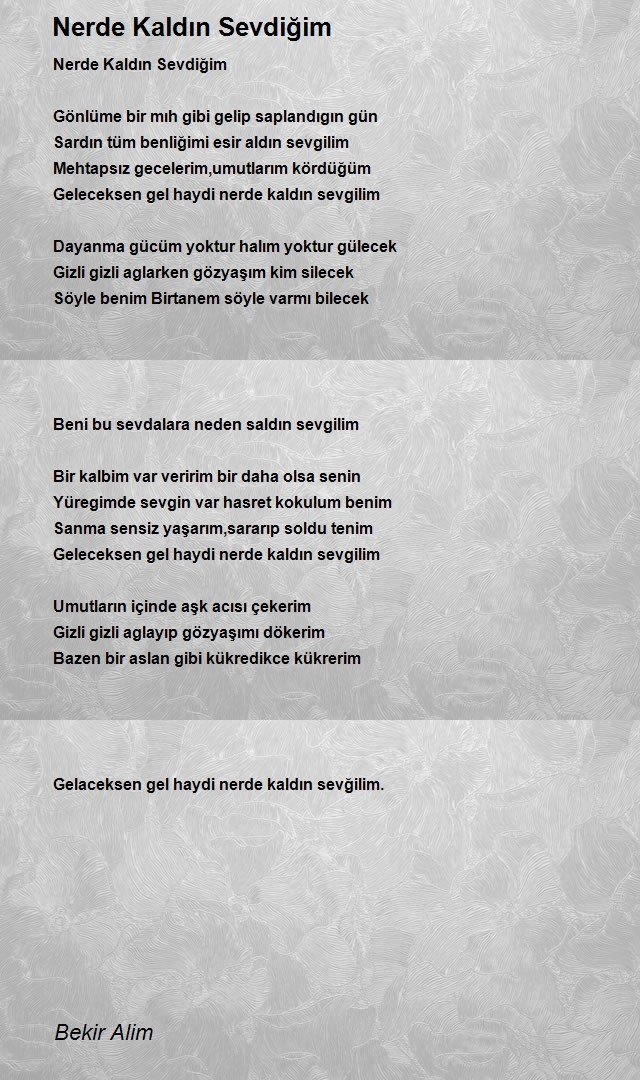 Nerde Kaldın Sevdiğim

Nerde Kaldın Sevdiğim

Gönlüme bir mıh gibi gelip saplandıgın gün
Sardın tüm benliğimi esir aldın sevgilim
Mehtapsız gecelerim,umutlarım kördüğüm
Geleceksen gel haydi nerde kaldın sevgilim

Dayanma gücüm yoktur halım yoktur gülecek
Gizli gizli aglarken gözyaşım kim silecek
Söyle benim Birtanem söyle varmı bilecek

Beni bu sevdalara neden saldın sevgilim

Bir kalbim var veririm bir daha olsa senin
Yüregimde sevgin var hasret kokulum benim
Sanma sensiz yaşarım,sararıp soldu tenim
Geleceksen gel haydi nerde kaldın sevgilim

Umutların içinde aşk acısı çekerim
Gizli gizli aglayıp gözyaşımı dökerim
Bazen bir aslan gibi kükredikce kükrerim

Gelaceksen gel haydi nerde kaldın sevğilim.

Bekir Alim